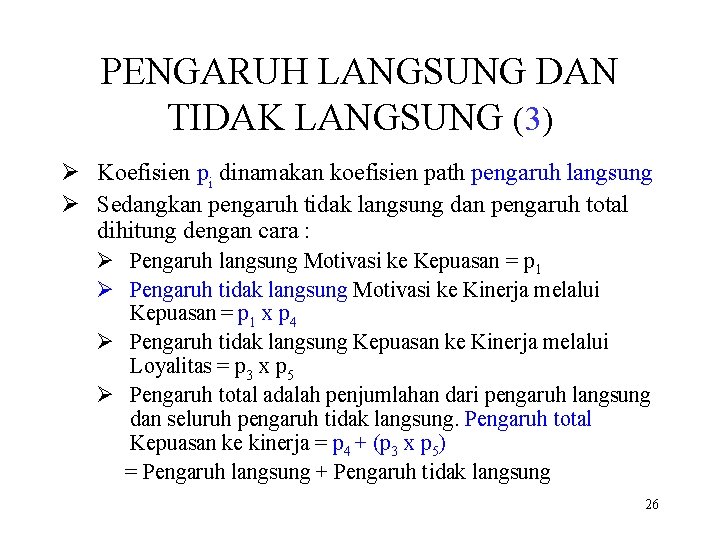 PENGARUH LANGSUNG DAN TIDAK LANGSUNG (3)

➢ Koefisien $p_i$ dinamakan koefisien path pengaruh langsung
➢ Sedangkan pengaruh tidak langsung dan pengaruh total dihitung dengan cara :
➢ Pengaruh langsung Motivasi ke Kepuasan = $p_1$
➢ Pengaruh tidak langsung Motivasi ke Kinerja melalui Kepuasan = $p_1$ x $p_4$
➢ Pengaruh tidak langsung Kepuasan ke Kinerja melalui Loyalitas = $p_3$ x $p_5$
➢ Pengaruh total adalah penjumlahan dari pengaruh langsung dan seluruh pengaruh tidak langsung. Pengaruh total Kepuasan ke kinerja = $p_4$ + ($p_3$ x $p_5$)
= Pengaruh langsung + Pengaruh tidak langsung

26